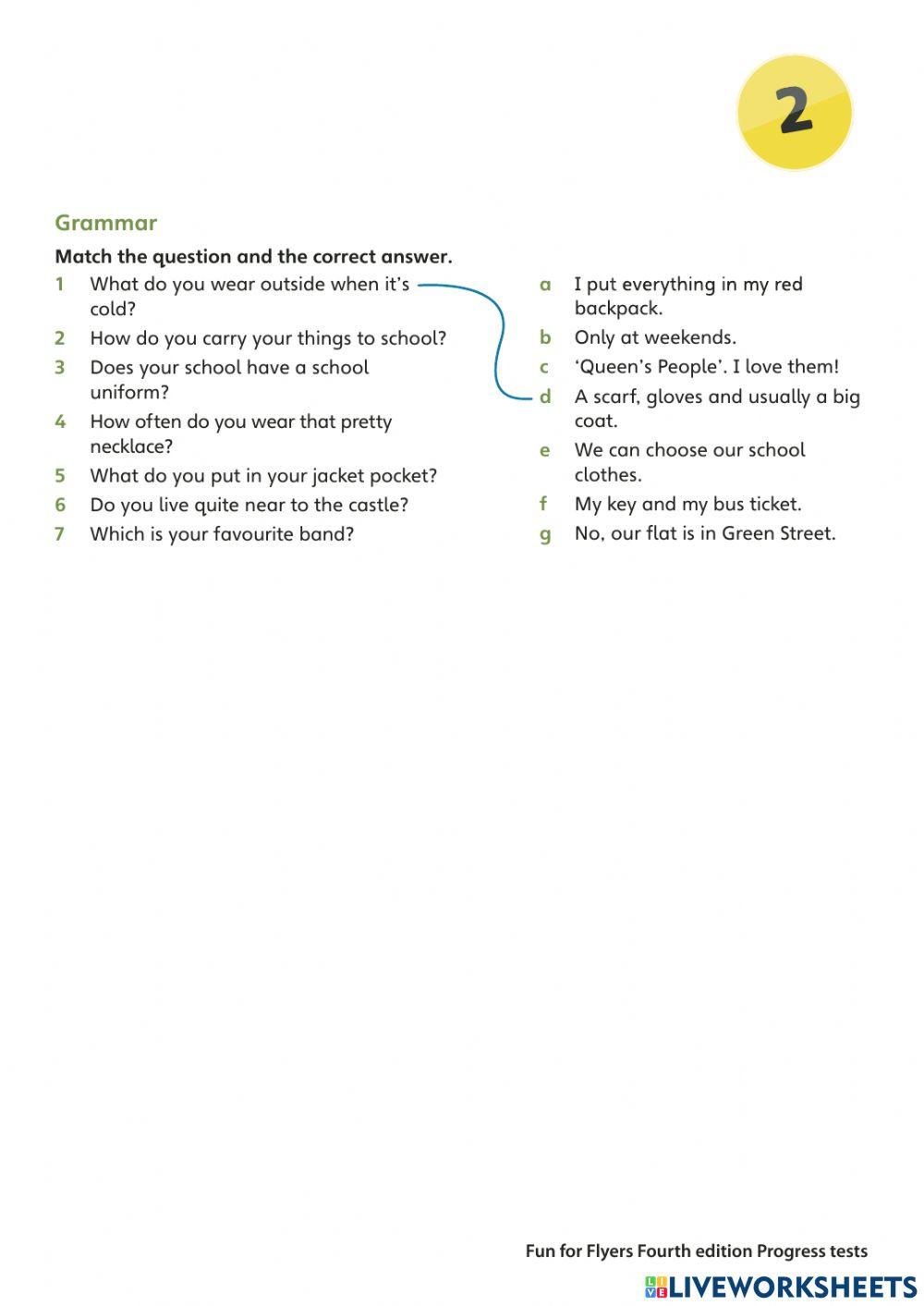 2

Grammar

Match the question and the correct answer.

1 What do you wear outside when it's cold?
2 How do you carry your things to school?
3 Does your school have a school uniform?
4 How often do you wear that pretty necklace?
5 What do you put in your jacket pocket?
6 Do you live quite near to the castle?
7 Which is your favourite band?

a I put everything in my red backpack.
b Only at weekends.
c 'Queen's People'. I love them!
d A scarf, gloves and usually a big coat.
e We can choose our school clothes.
f My key and my bus ticket.
g No, our flat is in Green Street.

Fun for Flyers Fourth edition Progress tests

LIVEWORKSHEETS